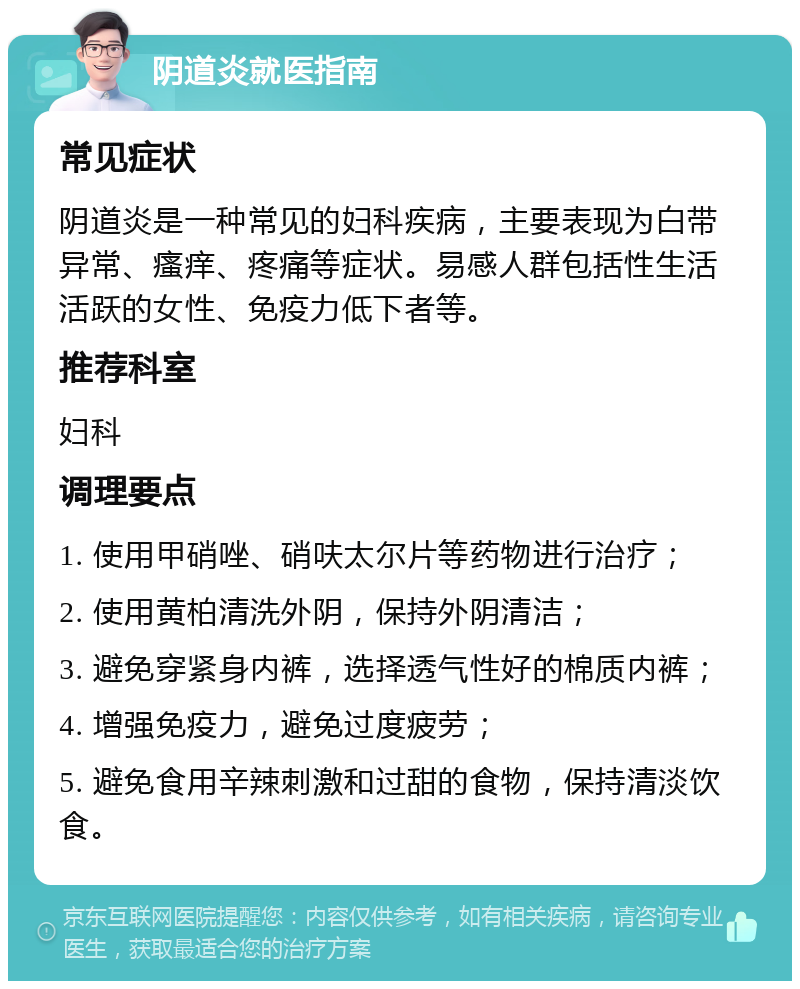 阴道炎就医指南

常见症状

阴道炎是一种常见的妇科疾病，主要表现为白带异常、瘙痒、疼痛等症状。易感人群包括性生活活跃的女性、免疫力低下者等。

推荐科室

妇科

调理要点

1. 使用甲硝唑、硝呋太尔片等药物进行治疗；

2. 使用黄柏清洗外阴，保持外阴清洁；

3. 避免穿紧身内裤，选择透气性好的棉质内裤；

4. 增强免疫力，避免过度疲劳；

5. 避免食用辛辣刺激和过甜的食物，保持清淡饮食。

京东互联网医院提醒您：内容仅供参考，如有相关疾病，请咨询专业医生，获取最适合您的治疗方案